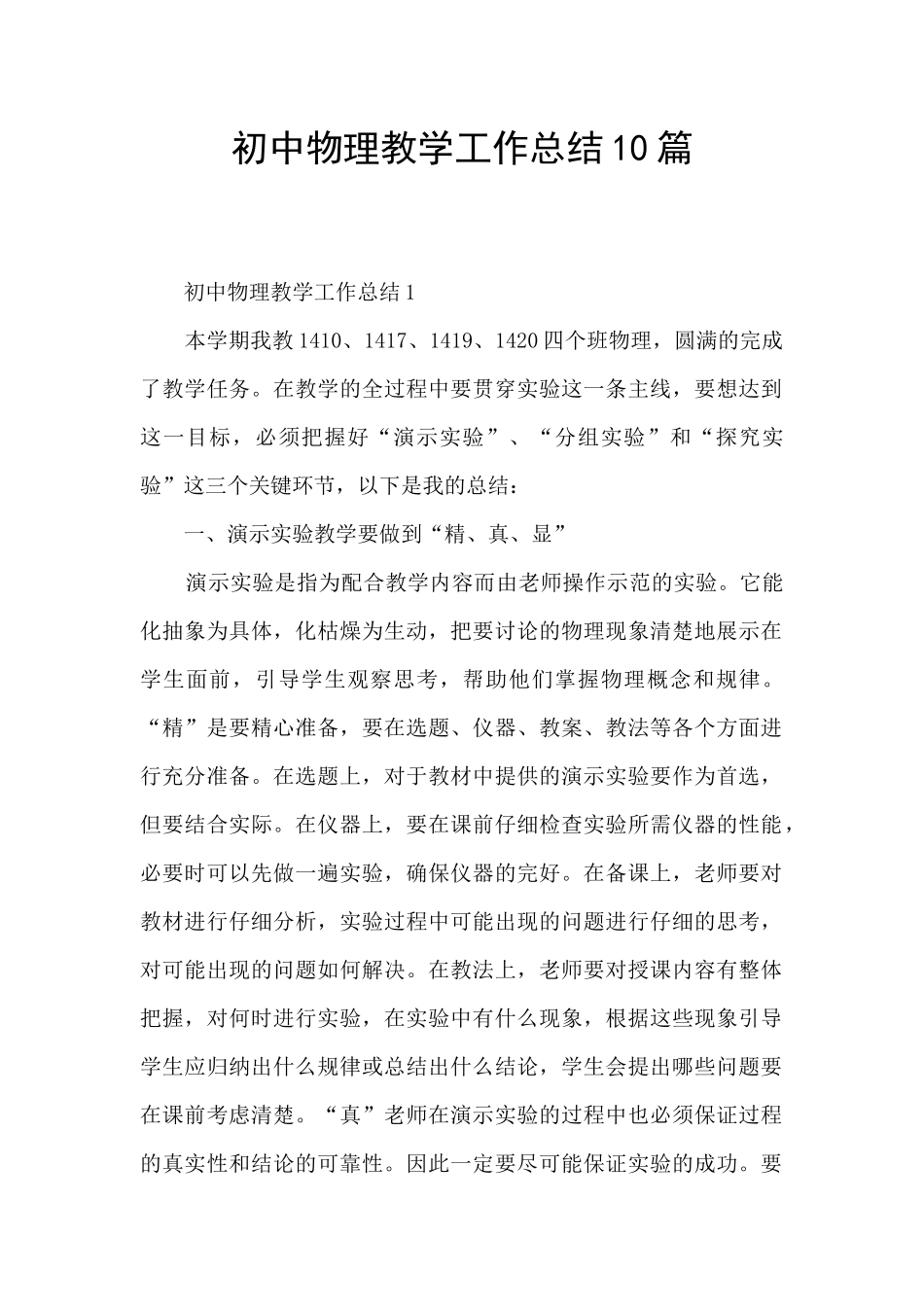 初中物理教学工作总结10篇

初中物理教学工作总结1

本学期我教1410、1417、1419、1420四个班物理，圆满的完成了教学任务。在教学的全过程中要贯穿实验这一条主线，要想达到这一目标，必须把握好“演示实验”、“分组实验”和“探究实验”这三个关键环节，以下是我的总结：

一、演示实验教学要做到“精、真、显”

演示实验是指为配合教学内容而由老师操作示范的实验。它能化抽象为具体，化枯燥为生动，把要讨论的物理现象清楚地展示在学生面前，引导学生观察思考，帮助他们掌握物理概念和规律。“精”是要精心准备，要在选题、仪器、教案、教法等各个方面进行充分准备。在选题上，对于教材中提供的演示实验要作为首选，但要结合实际。在仪器上，要在课前仔细检查实验所需仪器的性能，必要时可以先做一遍实验，确保仪器的完好。在备课上，老师要对教材进行仔细分析，实验过程中可能出现的问题进行仔细的思考，对可能出现的问题如何解决。在教法上，老师要对授课内容有整体把握，对何时进行实验，在实验中有什么现象，根据这些现象引导学生应归纳出什么规律或总结出什么结论，学生会提出哪些问题要在课前考虑清楚。“真”老师在演示实验的过程中也必须保证过程的真实性和结论的可靠性。因此一定要尽可能保证实验的成功。要